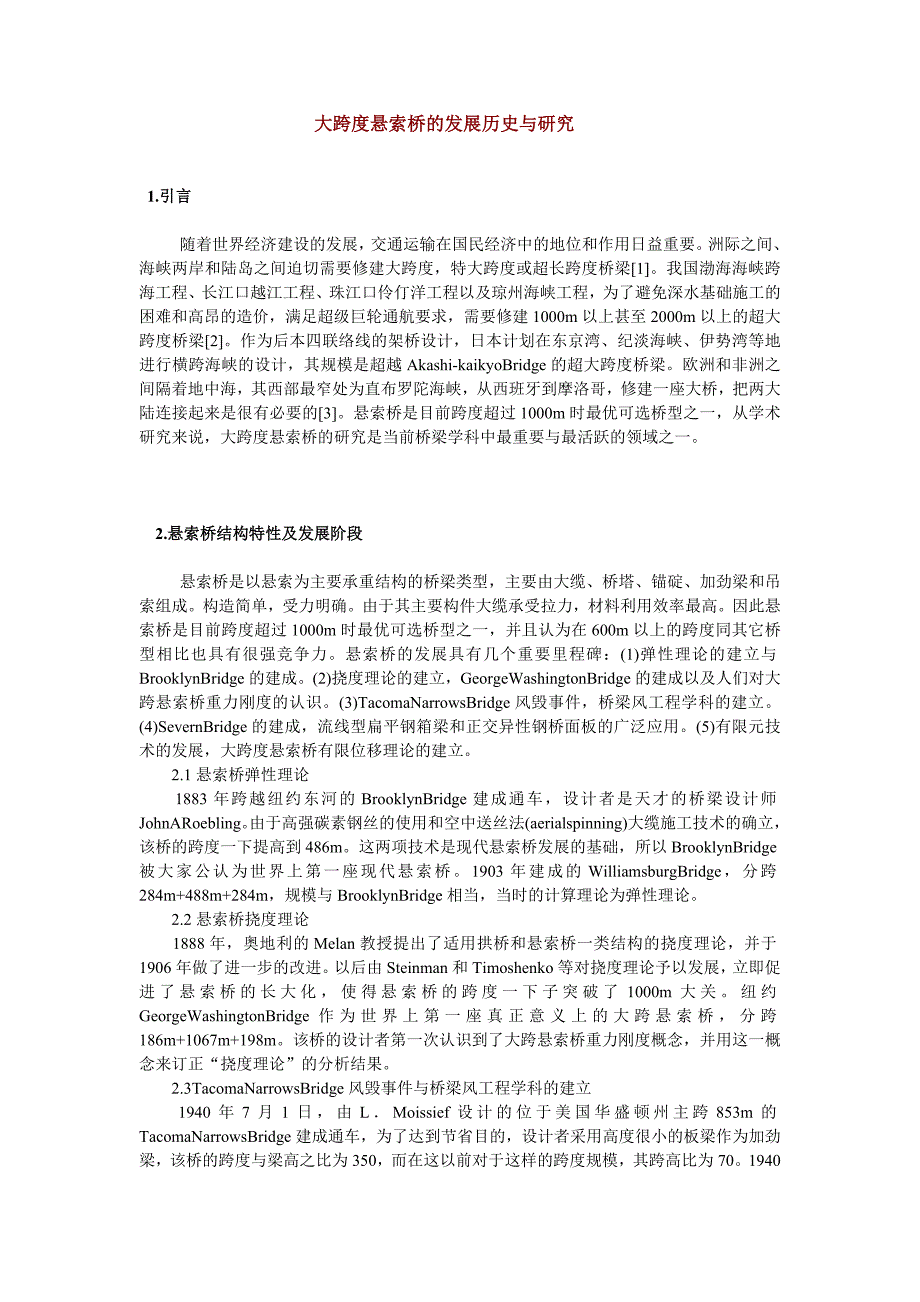 大跨度悬索桥的发展历史与研究

1.引言

随着世界经济建设的发展，交通运输在国民经济中的地位和作用日益重要。洲际之间、海峡两岸和陆岛之间迫切需要修建大跨度，特大跨度或超长跨度桥梁[1]。我国渤海海峡跨海工程、长江口越江工程、珠江口伶仃洋工程以及琼州海峡工程，为了避免深水基础施工的困难和高昂的造价，满足超级巨轮通航要求，需要修建 1000m 以上甚至 2000m 以上的超大跨度桥梁[2]。作为后本四联络线的架桥设计，日本计划在东京湾、纪淡海峡、伊势湾等地进行横跨海峡的设计，其规模是超越 Akashi-kaikyoBridge 的超大跨度桥梁。欧洲和非洲之间隔着地中海，其西部最窄处为直布罗陀海峡，从西班牙到摩洛哥，修建一座大桥，把两大陆连接起来是很有必要的[3]。悬索桥是目前跨度超过 1000m 时最优可选桥型之一，从学术研究来说，大跨度悬索桥的研究是当前桥梁学科中最重要与最活跃的领域之一。

2.悬索桥结构特性及发展阶段

悬索桥是以悬索为主要承重结构的桥梁类型，主要由大缆、桥塔、锚碇、加劲梁和吊索组成。构造简单，受力明确。由于其主要构件大缆承受拉力，材料利用效率最高。因此悬索桥是目前跨度超过 1000m 时最优可选桥型之一，并且认为在 600m 以上的跨度同其它桥型相比也具有很强竞争力。悬索桥的发展具有几个重要里程碑：(1)弹性理论的建立与 BrooklynBridge 的建成。(2)挠度理论的建立，GeorgeWashingtonBridge 的建成以及人们对大跨悬索桥重力刚度的认识。(3)TacomaNarrowsBridge 风毁事件，桥梁风工程学科的建立。(4)SevernBridge 的建成，流线型扁平钢箱梁和正交异性钢桥面板的广泛应用。(5)有限元技术的发展，大跨度悬索桥有限位移理论的建立。

2.1 悬索桥弹性理论

1883 年跨越纽约东河的 BrooklynBridge 建成通车，设计者是天才的桥梁设计师 JohnARoebling。由于高强碳素钢丝的使用和空中送丝法(aerialspinning)大缆施工技术的确立，该桥的跨度一下提高到 486m。这两项技术是现代悬索桥发展的基础，所以 BrooklynBridge 被大家公认为世界上第一座现代悬索桥。1903 年建成的 WilliamsburgBridge，分跨 284m+488m+284m，规模与 BrooklynBridge 相当，当时的计算理论为弹性理论。

2.2 悬索桥挠度理论

1888 年，奥地利的 Melan 教授提出了适用拱桥和悬索桥一类结构的挠度理论，并于 1906 年做了进一步的改进。以后由 Steinman 和 Timoshenko 等对挠度理论予以发展，立即促进了悬索桥的长大化，使得悬索桥的跨度一下子突破了 1000m 大关。纽约 GeorgeWashingtonBridge 作为世界上第一座真正意义上的大跨悬索桥，分跨 186m+1067m+198m。该桥的设计者第一次认识到了大跨悬索桥重力刚度概念，并用这一概念来订正“挠度理论”的分析结果。

2.3TacomaNarrowsBridge 风毁事件与桥梁风工程学科的建立

1940 年 7 月 1 日，由 L．Moissief 设计的位于美国华盛顿州主跨 853m 的 TacomaNarrowsBridge 建成通车，为了达到节省目的，设计者采用高度很小的板梁作为加劲梁，该桥的跨度与梁高之比为 350，而在这以前对于这样的跨度规模，其跨高比为 70。1940